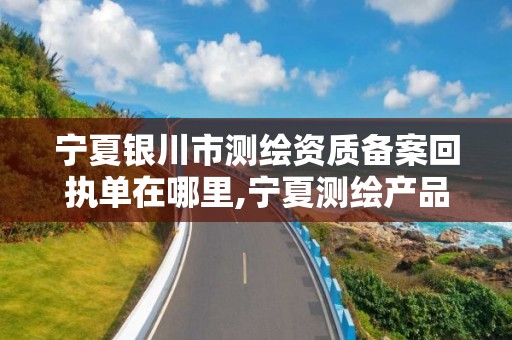 宁夏银川市测绘资质备案回执单在哪里,宁夏测绘产品